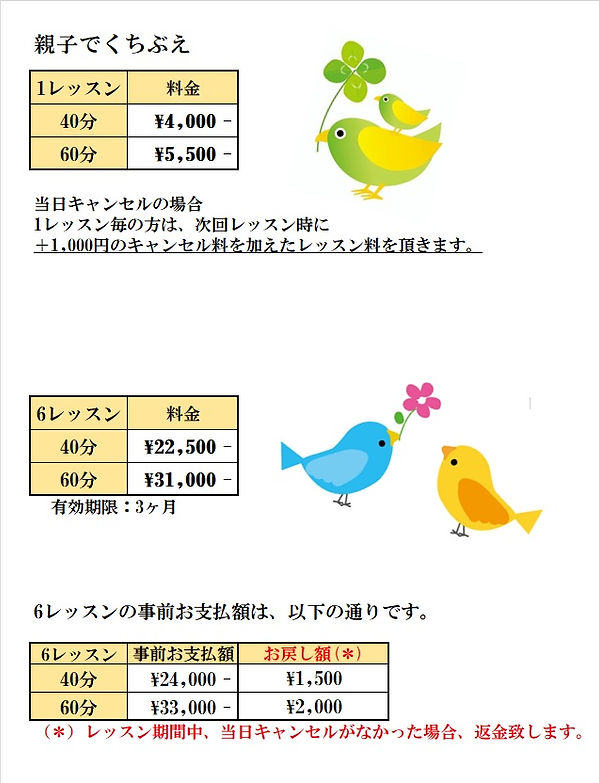 親子でくちぶえ

| 1レッスン | 料金 |
|---|---|
| 40分 | ¥4,000 - |
| 60分 | ¥5,500 - |

当日キャンセルの場合
1レッスン毎の方は、次回レッスン時に
＋1,000円のキャンセル料を加えたレッスン料を頂きます。

| 6レッスン | 料金 |
|---|---|
| 40分 | ¥22,500 - |
| 60分 | ¥31,000 - |

有効期限：3ヶ月

6レッスンの事前お支払額は、以下の通りです。

| 6レッスン | 事前お支払額 | お戻し額（＊） |
|---|---|---|
| 40分 | ¥24,000 - | ¥1,500 |
| 60分 | ¥33,000 - | ¥2,000 |

（＊）レッスン期間中、当日キャンセルがなかった場合、返金致します。